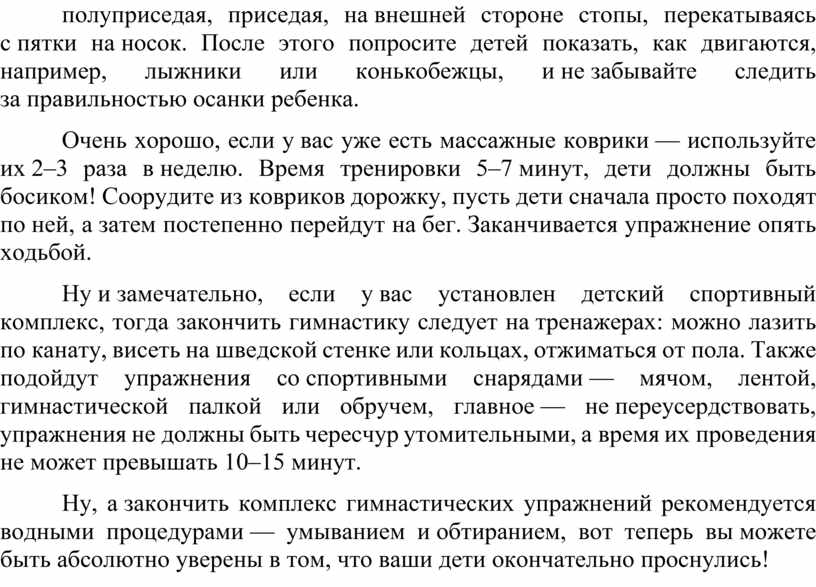 полуприседая, приседая, на внешней стороне стопы, перекатываясь с пятки на носок. После этого попросите детей показать, как двигаются, например, лыжники или конькобежцы, и не забывайте следить за правильностью осанки ребенка.

Очень хорошо, если у вас уже есть массажные коврики — используйте их 2–3 раза в неделю. Время тренировки 5–7 минут, дети должны быть босиком! Соорудите из ковриков дорожку, пусть дети сначала просто походят по ней, а затем постепенно перейдут на бег. Заканчивается упражнение опять ходьбой.

Ну и замечательно, если у вас установлен детский спортивный комплекс, тогда закончить гимнастику следует на тренажерах: можно лазить по канату, висеть на шведской стенке или кольцах, отжиматься от пола. Также подойдут упражнения со спортивными снарядами — мячом, лентой, гимнастической палкой или обручем, главное — не переусердствовать, упражнения не должны быть чересчур утомительными, а время их проведения не может превышать 10–15 минут.

Ну, а закончить комплекс гимнастических упражнений рекомендуется водными процедурами — умыванием и обтиранием, вот теперь вы можете быть абсолютно уверены в том, что ваши дети окончательно проснулись!